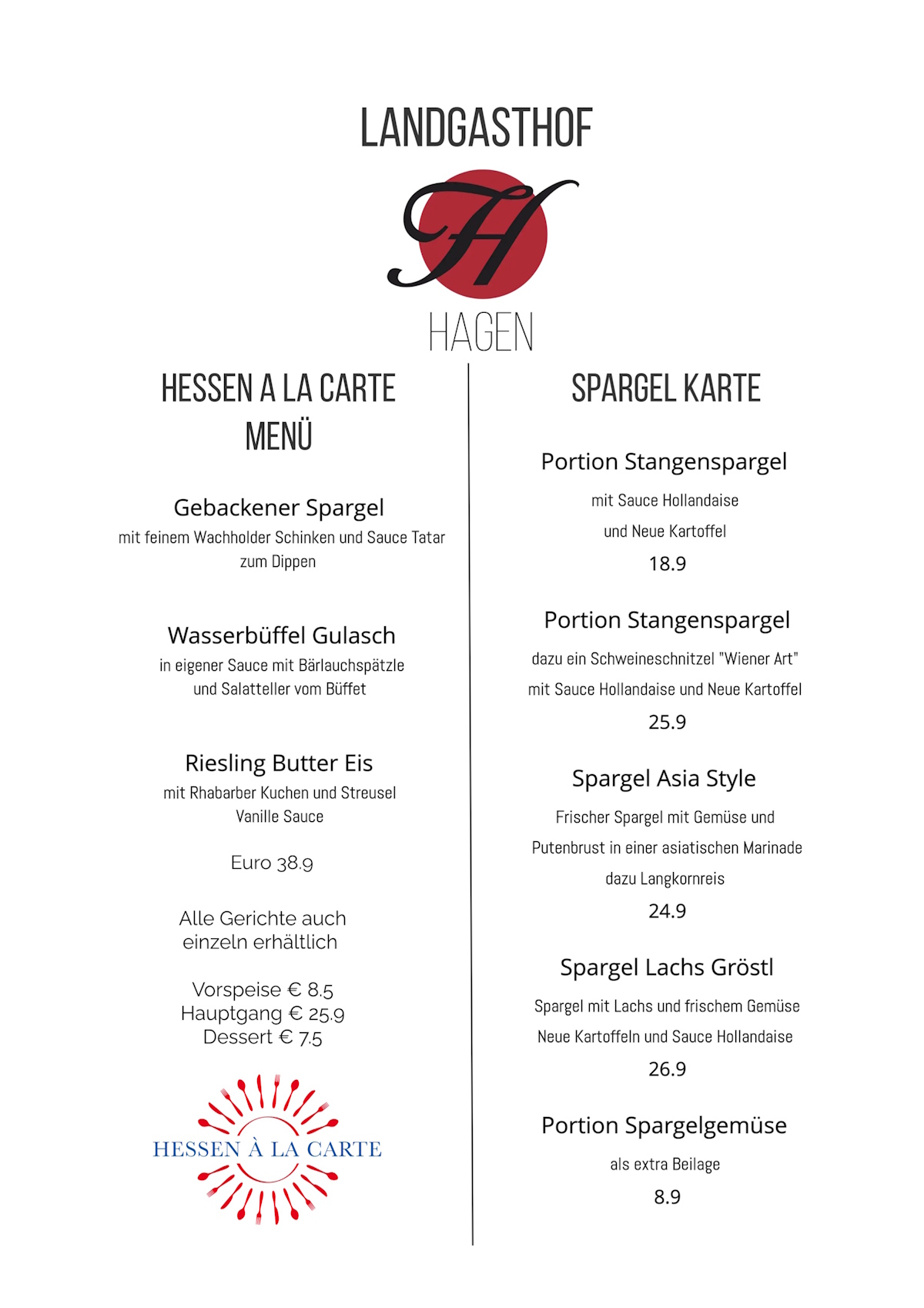 LANDGASTHOF

H

HAGEN

HESSEN A LA CARTE
MENÜ

Gebackener Spargel
mit feinem Wachholder Schinken und Sauce Tatar zum Dippen

Wasserbüffel Gulasch
in eigener Sauce mit Bärlauchspätzle und Salatteller vom Büffet

Riesling Butter Eis
mit Rhabarber Kuchen und Streusel Vanille Sauce

Euro 38.9

Alle Gerichte auch einzeln erhältlich

Vorspeise € 8.5
Hauptgang € 25.9
Dessert € 7.5

HESSEN À LA CARTE

SPARGEL KARTE

Portion Stangenspargel
mit Sauce Hollandaise
und Neue Kartoffel
18.9

Portion Stangenspargel
dazu ein Schweineschnitzel "Wiener Art"
mit Sauce Hollandaise und Neue Kartoffel
25.9

Spargel Asia Style
Frischer Spargel mit Gemüse und
Putenbrust in einer asiatischen Marinade
dazu Langkornreis
24.9

Spargel Lachs Gröstl
Spargel mit Lachs und frischem Gemüse
Neue Kartoffeln und Sauce Hollandaise
26.9

Portion Spargelgemüse
als extra Beilage
8.9